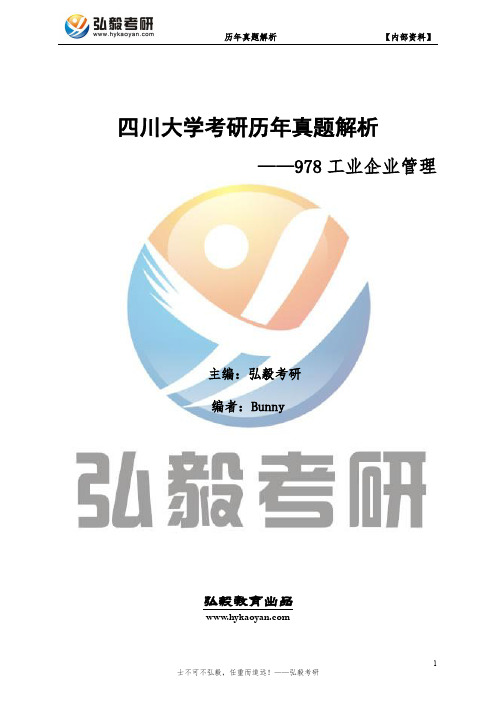 弘毅考研
www.hykaoyan.com

历年真题解析

【内部资料】

四川大学考研历年真题解析

——978 工业企业管理

主编：弘毅考研

编者：Bunny

弘毅考研

弘毅教育出品
www.hykaoyan.com

1

士不可不弘毅，任重而道远！——弘毅考研